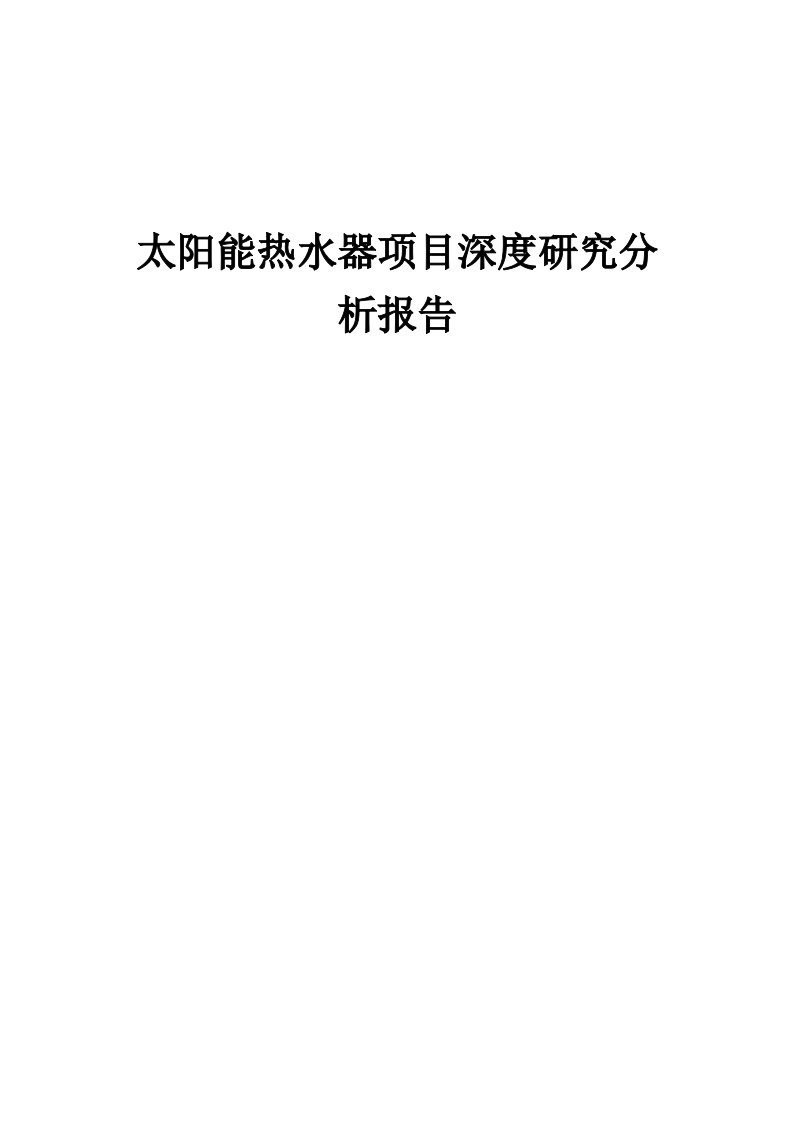 太阳能热水器项目深度研究分析报告